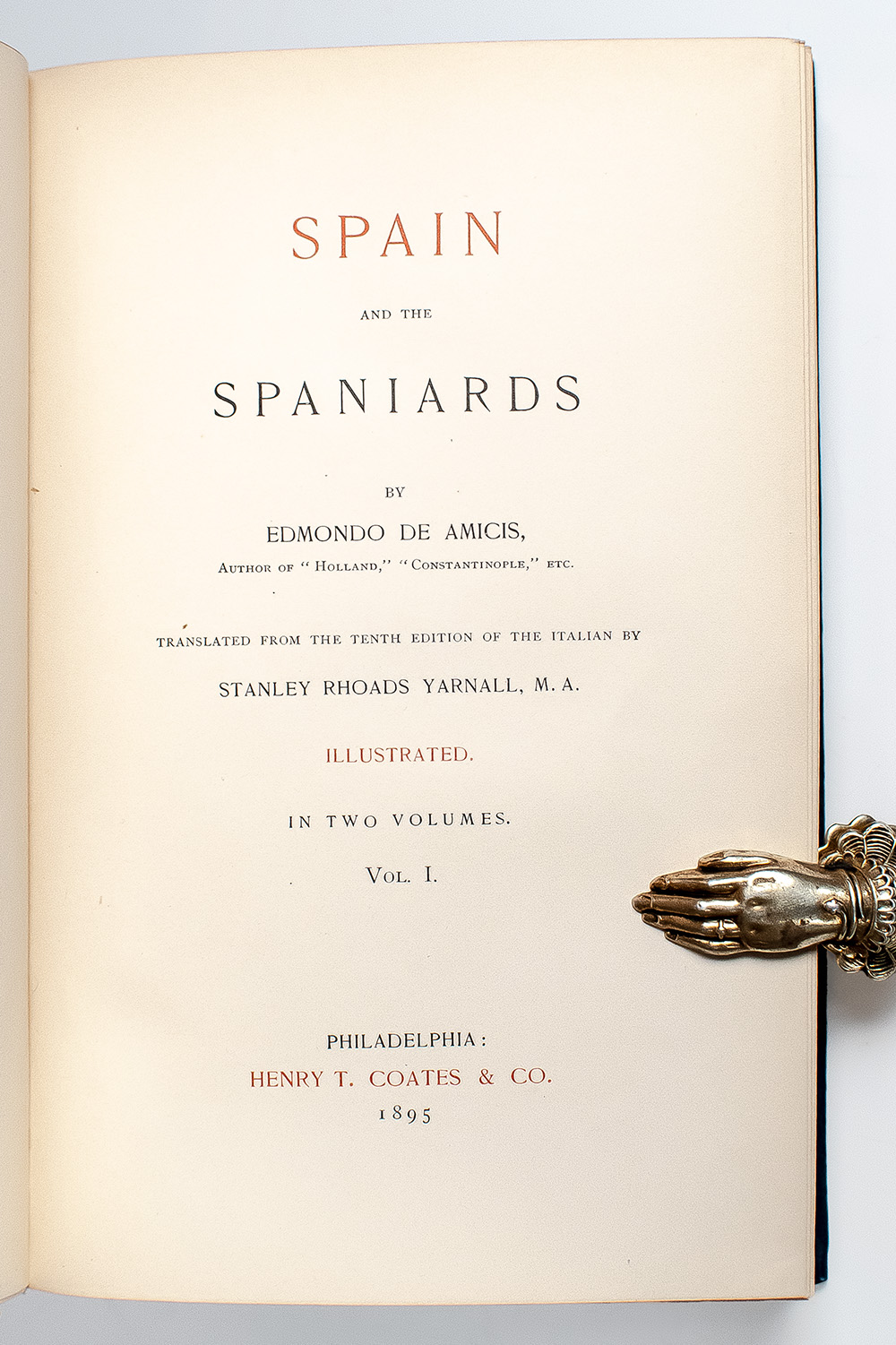 SPAIN

AND THE

SPANIARDS

BY

EDMONDO DE AMICIS,

AUTHOR OF "HOLLAND," "CONSTANTINOPLE," ETC.

TRANSLATED FROM THE TENTH EDITION OF THE ITALIAN BY

STANLEY RHOADS YARNALL, M. A.

ILLUSTRATED.

IN TWO VOLUMES.

VOL. I.

PHILADELPHIA:

HENRY T. COATES & CO.

1895